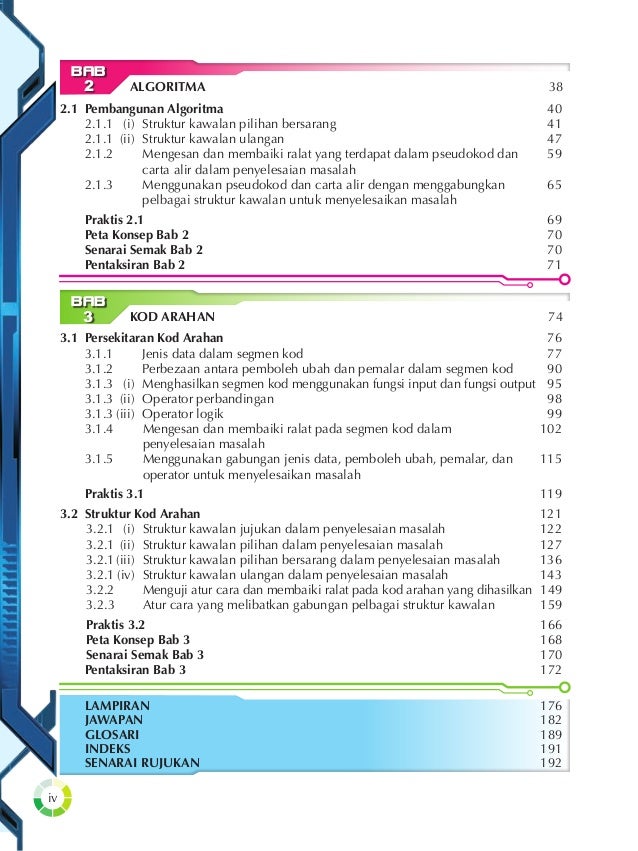 BAB 2 ALGORITMA 38

2.1 Pembangunan Algoritma 40
2.1.1 (i) Struktur kawalan pilihan bersarang 41
2.1.1 (ii) Struktur kawalan ulangan 47
2.1.2 Mengesan dan membaiki ralat yang terdapat dalam pseudokod dan carta alir dalam penyelesaian masalah 59
2.1.3 Menggunakan pseudokod dan carta alir dengan menggabungkan pelbagai struktur kawalan untuk menyelesaikan masalah 65

Praktis 2.1 69
Peta Konsep Bab 2 70
Senarai Semak Bab 2 70
Pentaksiran Bab 2 71

BAB 3 KOD ARAHAN 74

3.1 Persekitaran Kod Arahan 76
3.1.1 Jenis data dalam segmen kod 77
3.1.2 Perbezaan antara pemboleh ubah dan pemalar dalam segmen kod 90
3.1.3 (i) Menghasilkan segmen kod menggunakan fungsi input dan fungsi output 95
3.1.3 (ii) Operator perbandingan 98
3.1.3 (iii) Operator logik 99
3.1.4 Mengesan dan membaiki ralat pada segmen kod dalam penyelesaian masalah 102
3.1.5 Menggunakan gabungan jenis data, pemboleh ubah, pemalar, dan operator untuk menyelesaikan masalah 115

Praktis 3.1 119

3.2 Struktur Kod Arahan 121
3.2.1 (i) Struktur kawalan jujukan dalam penyelesaian masalah 122
3.2.1 (ii) Struktur kawalan pilihan dalam penyelesaian masalah 127
3.2.1 (iii) Struktur kawalan pilihan bersarang dalam penyelesaian masalah 136
3.2.1 (iv) Struktur kawalan ulangan dalam penyelesaian masalah 143
3.2.2 Menguji atur cara dan membaiki ralat pada kod arahan yang dihasilkan 149
3.2.3 Atur cara yang melibatkan gabungan pelbagai struktur kawalan 159

Praktis 3.2 166
Peta Konsep Bab 3 168
Senarai Semak Bab 3 170
Pentaksiran Bab 3 172

LAMPIRAN 176
JAWAPAN 182
GLOSARI 189
INDEKS 191
SENARAI RUJUKAN 192

iv